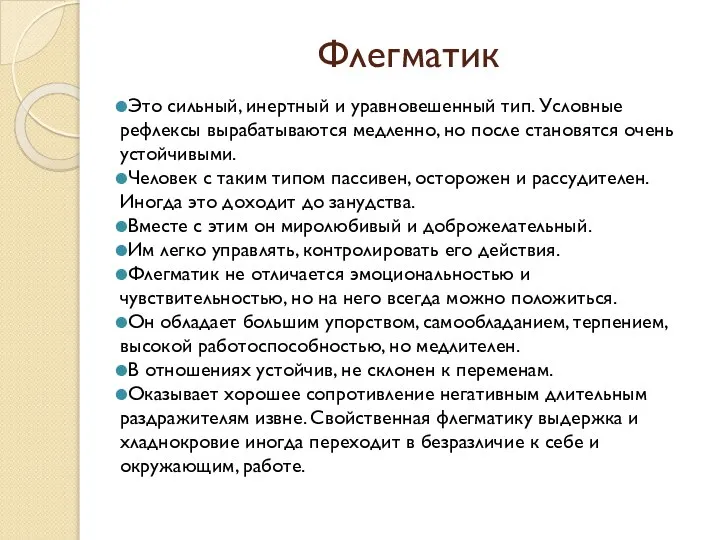 Флегматик

Это сильный, инертный и уравновешенный тип. Условные рефлексы вырабатываются медленно, но после становятся очень устойчивыми.

Человек с таким типом пассивен, осторожен и рассудителен. Иногда это доходит до занудства.

Вместе с этим он миролюбивый и доброжелательный.

Им легко управлять, контролировать его действия.

Флегматик не отличается эмоциональностью и чувствительностью, но на него всегда можно положиться.

Он обладает большим упорством, самообладанием, терпением, высокой работоспособностью, но медлителен.

В отношениях устойчив, не склонен к переменам.

Оказывает хорошее сопротивление негативным длительным раздражителям извне. Свойственная флегматику выдержка и хладнокровие иногда переходит в безразличие к себе и окружающим, работе.